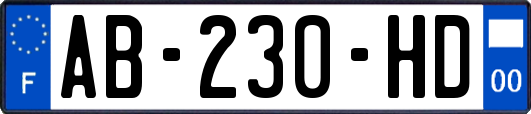 F
AB-230-HD
00